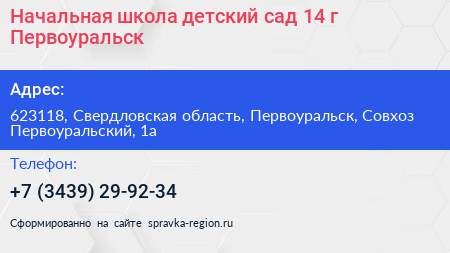 Начальная школа детский сад 14 г Первоуральск

Адрес:

623118, Свердловская область, Первоуральск, Совхоз Первоуральский, 1а

Телефон:

+7 (3439) 29-92-34

Сформированно на сайте spravka-region.ru